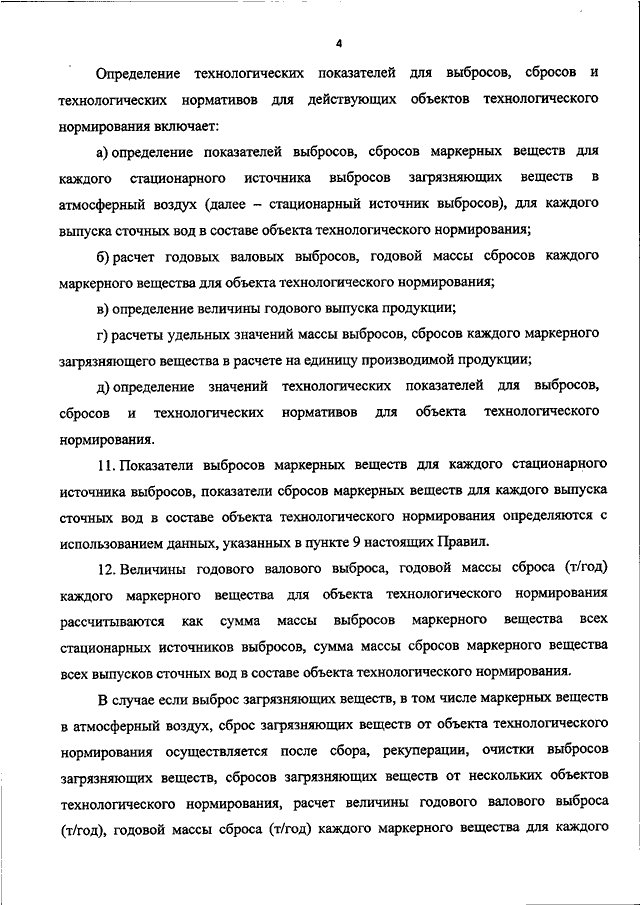 4

Определение технологических показателей для выбросов, сбросов и технологических нормативов для действующих объектов технологического нормирования включает:

а) определение показателей выбросов, сбросов маркерных веществ для каждого стационарного источника выбросов загрязняющих веществ в атмосферный воздух (далее – стационарный источник выбросов), для каждого выпуска сточных вод в составе объекта технологического нормирования;

б) расчет годовых валовых выбросов, годовой массы сбросов каждого маркерного вещества для объекта технологического нормирования;

в) определение величины годового выпуска продукции;

г) расчеты удельных значений массы выбросов, сбросов каждого маркерного загрязняющего вещества в расчете на единицу производимой продукции;

д) определение значений технологических показателей для выбросов, сбросов и технологических нормативов для объекта технологического нормирования.

11. Показатели выбросов маркерных веществ для каждого стационарного источника выбросов, показатели сбросов маркерных веществ для каждого выпуска сточных вод в составе объекта технологического нормирования определяются с использованием данных, указанных в пункте 9 настоящих Правил.

12. Величины годового валового выброса, годовой массы сброса (т/год) каждого маркерного вещества для объекта технологического нормирования рассчитываются как сумма массы выбросов маркерного вещества всех стационарных источников выбросов, сумма массы сбросов маркерного вещества всех выпусков сточных вод в составе объекта технологического нормирования.

В случае если выброс загрязняющих веществ, в том числе маркерных веществ в атмосферный воздух, сброс загрязняющих веществ от объекта технологического нормирования осуществляется после сбора, рекуперации, очистки выбросов загрязняющих веществ, сбросов загрязняющих веществ от нескольких объектов технологического нормирования, расчет величины годового валового выброса (т/год), годовой массы сброса (т/год) каждого маркерного вещества для каждого